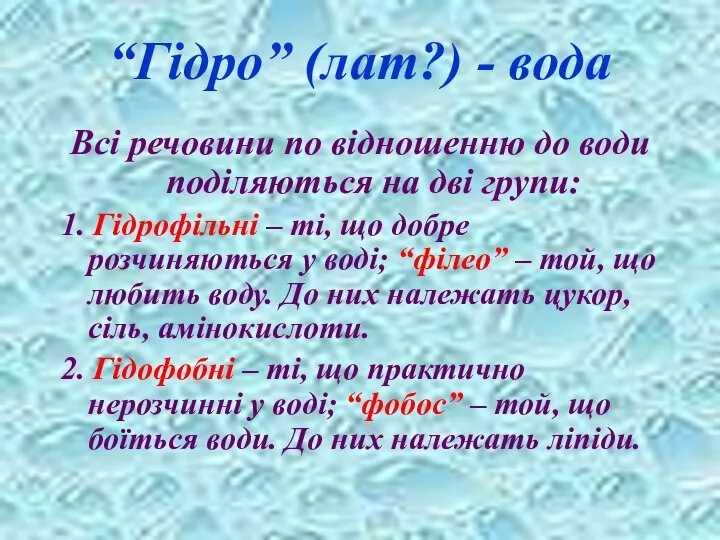 “Гідро” (лат?) - вода

Всі речовини по відношенню до води поділяються на дві групи:

1. Гідрофільні – ті, що добре розчиняються у воді; “філео” – той, що любить воду. До них належать цукор, сіль, амінокислоти.

2. Гідофобні – ті, що практично нерозчинні у воді; “фобос” – той, що боїться води. До них належать ліпіди.